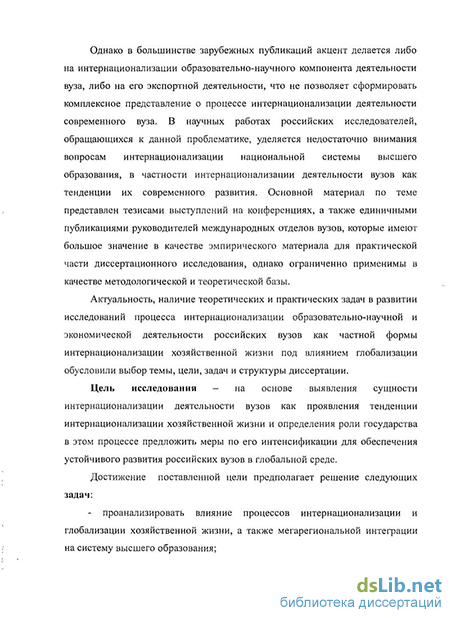 Однако в большинстве зарубежных публикаций акцент делается либо на интернационализации образовательно-научного компонента деятельности вуза, либо на его экспортной деятельности, что не позволяет сформировать комплексное представление о процессе интернационализации деятельности современного вуза. В научных работах российских исследователей, обращающихся к данной проблематике, уделяется недостаточно внимания вопросам интернационализации национальной системы высшего образования, в частности интернационализации деятельности вузов как тенденции их современного развития. Основной материал по теме представлен тезисами выступлений на конференциях, а также единичными публикациями руководителей международных отделов вузов, которые имеют большое значение в качестве эмпирического материала для практической части диссертационного исследования, однако ограниченно применимы в качестве методологической и теоретической базы.

Актуальность, наличие теоретических и практических задач в развитии исследований процесса интернационализации образовательно-научной и экономической деятельности российских вузов как частной формы интернационализации хозяйственной жизни под влиянием глобализации обусловили выбор темы, цели, задач и структуры диссертации.

Цель исследования – на основе выявления сущности интернационализации деятельности вузов как проявления тенденции интернационализации хозяйственной жизни и определения роли государства в этом процессе предложить меры по его интенсификации для обеспечения устойчивого развития российских вузов в глобальной среде.

Достижение поставленной цели предполагает решение следующих задач:

- проанализировать влияние процессов интернационализации и глобализации хозяйственной жизни, а также мегарегиональной интеграции на систему высшего образования;

dsLib.net
библиотека диссертаций